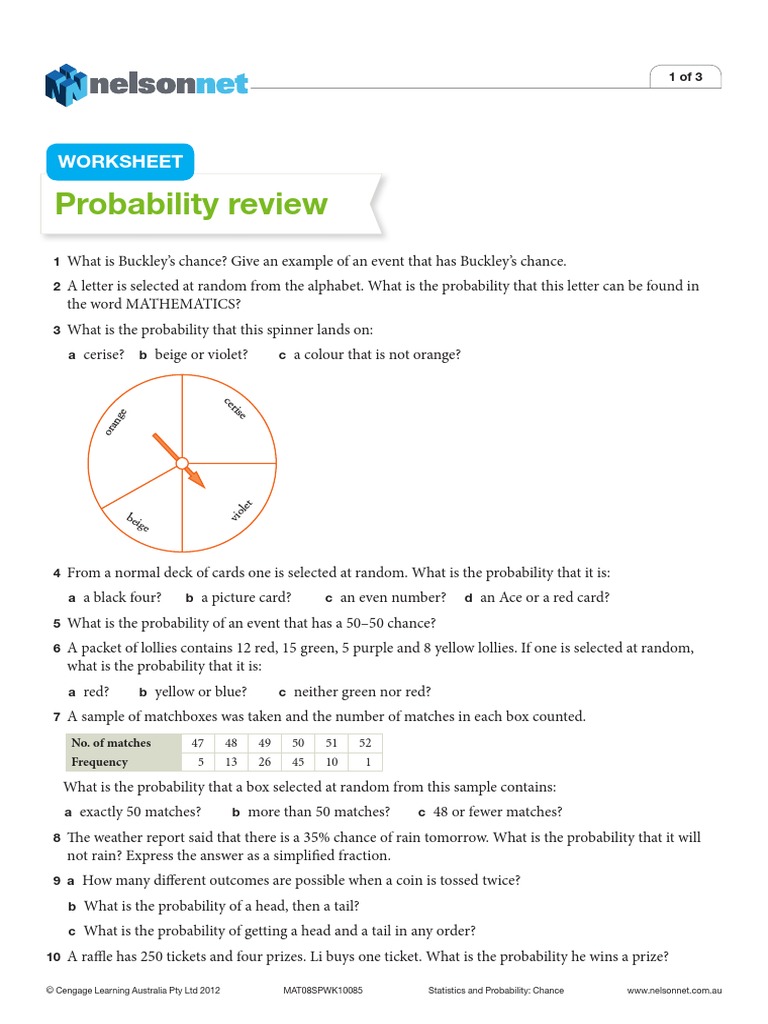 nelsonnet

1 of 3

WORKSHEET

Probability review

1 What is Buckley's chance? Give an example of an event that has Buckley's chance.

2 A letter is selected at random from the alphabet. What is the probability that this letter can be found in the word MATHEMATICS?

3 What is the probability that this spinner lands on:

a cerise? b beige or violet? c a colour that is not orange?

orange

cerise

beige

violet

4 From a normal deck of cards one is selected at random. What is the probability that it is:

a a black four? b a picture card? c an even number? d an Ace or a red card?

5 What is the probability of an event that has a 50–50 chance?

6 A packet of lollies contains 12 red, 15 green, 5 purple and 8 yellow lollies. If one is selected at random, what is the probability that it is:

a red? b yellow or blue? c neither green nor red?

7 A sample of matchboxes was taken and the number of matches in each box counted.

| No. of matches | 47 | 48 | 49 | 50 | 51 | 52 |
|---|---|---|---|---|---|---|
| Frequency | 5 | 13 | 26 | 45 | 10 | 1 |

What is the probability that a box selected at random from this sample contains:

a exactly 50 matches? b more than 50 matches? c 48 or fewer matches?

8 The weather report said that there is a 35% chance of rain tomorrow. What is the probability that it will not rain? Express the answer as a simplified fraction.

9 a How many different outcomes are possible when a coin is tossed twice?

b What is the probability of a head, then a tail?

c What is the probability of getting a head and a tail in any order?

10 A raffle has 250 tickets and four prizes. Li buys one ticket. What is the probability he wins a prize?

© Cengage Learning Australia Pty Ltd 2012 MAT08SPWK10085 Statistics and Probability: Chance www.nelsonnet.com.au